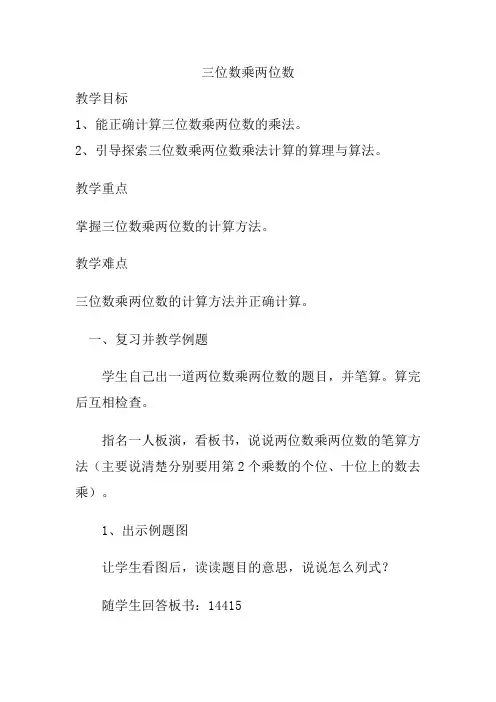 三位数乘两位数

教学目标

1、能正确计算三位数乘两位数的乘法。

2、引导探索三位数乘两位数乘法计算的算理与算法。

教学重点

掌握三位数乘两位数的计算方法。

教学难点

三位数乘两位数的计算方法并正确计算。

一、复习并教学例题

学生自己出一道两位数乘两位数的题目，并笔算。算完后互相检查。

指名一人板演，看板书，说说两位数乘两位数的笔算方法（主要说清楚分别要用第2个乘数的个位、十位上的数去乘）。

1、出示例题图

让学生看图后，读读题目的意思，说说怎么列式？

随学生回答板书：14415